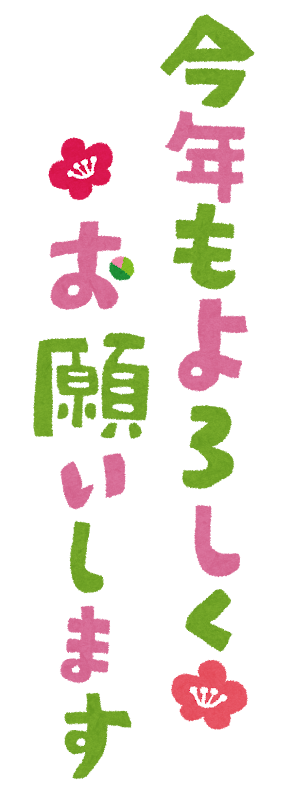 今年もよろしく
お願いします